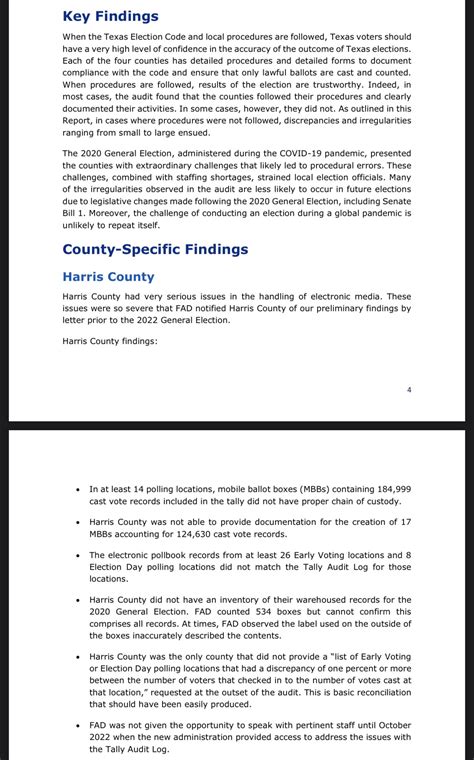 Key Findings

When the Texas Election Code and local procedures are followed, Texas voters should have a very high level of confidence in the accuracy of the outcome of Texas elections. Each of the four counties has detailed procedures and detailed forms to document compliance with the code and ensure that only lawful ballots are cast and counted. When procedures are followed, results of the election are trustworthy. Indeed, in most cases, the audit found that the counties followed their procedures and clearly documented their activities. In some cases, however, they did not. As outlined in this Report, in cases where procedures were not followed, discrepancies and irregularities ranging from small to large ensued.

The 2020 General Election, administered during the COVID-19 pandemic, presented the counties with extraordinary challenges that likely led to procedural errors. These challenges, combined with staffing shortages, strained local election officials. Many of the irregularities observed in the audit are less likely to occur in future elections due to legislative changes made following the 2020 General Election, including Senate Bill 1. Moreover, the challenge of conducting an election during a global pandemic is unlikely to repeat itself.

County-Specific Findings

Harris County

Harris County had very serious issues in the handling of electronic media. These issues were so severe that FAD notified Harris County of our preliminary findings by letter prior to the 2022 General Election.

Harris County findings:

4

• In at least 14 polling locations, mobile ballot boxes (MBBs) containing 184,999 cast vote records included in the tally did not have proper chain of custody.

• Harris County was not able to provide documentation for the creation of 17 MBBs accounting for 124,630 cast vote records.

• The electronic pollbook records from at least 26 Early Voting locations and 8 Election Day polling locations did not match the Tally Audit Log for those locations.

• Harris County did not have an inventory of their warehoused records for the 2020 General Election. FAD counted 534 boxes but cannot confirm this comprises all records. At times, FAD observed the label used on the outside of the boxes inaccurately described the contents.

• Harris County was the only county that did not provide a "list of Early Voting or Election Day polling locations that had a discrepancy of one percent or more between the number of voters that checked in to the number of votes cast at that location," requested at the outset of the audit. This is basic reconciliation that should have been easily produced.

• FAD was not given the opportunity to speak with pertinent staff until October 2022 when the new administration provided access to address the issues with the Tally Audit Log.